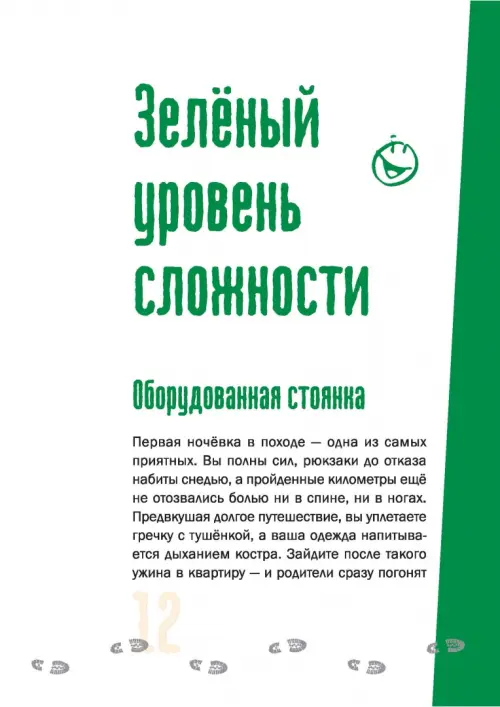 Зелёный уровень сложности

Оборудованная стоянка

Первая ночёвка в походе — одна из самых приятных. Вы полны сил, рюкзаки до отказа набиты снедью, а пройденные километры ещё не отозвались болью ни в спине, ни в ногах. Предвкушая долгое путешествие, вы уплетаете гречку с тушёнкой, а ваша одежда напитывается дыханием костра. Зайдите после такого ужина в квартиру — и родители сразу погонят

12